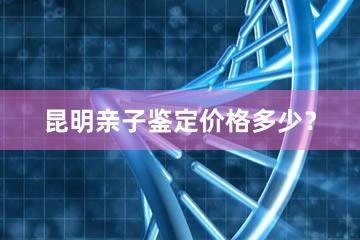 昆明亲子鉴定价格多少？